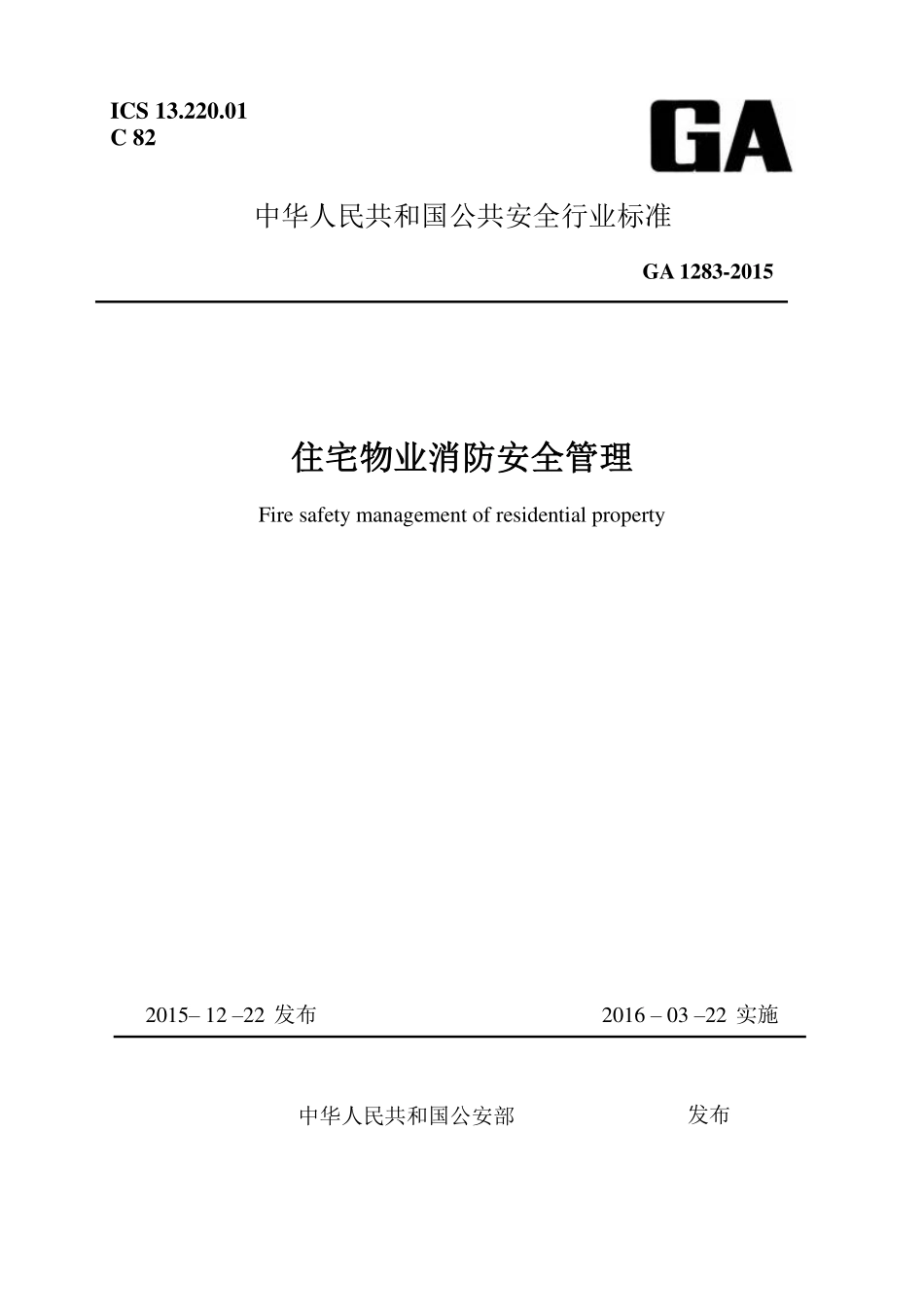 ICS 13.220.01
C 82

GA

中华人民共和国公共安全行业标准

GA 1283-2015

住宅物业消防安全管理

Fire safety management of residential property

2015– 12 –22 发布

2016 – 03 –22 实施

中华人民共和国公安部 发布